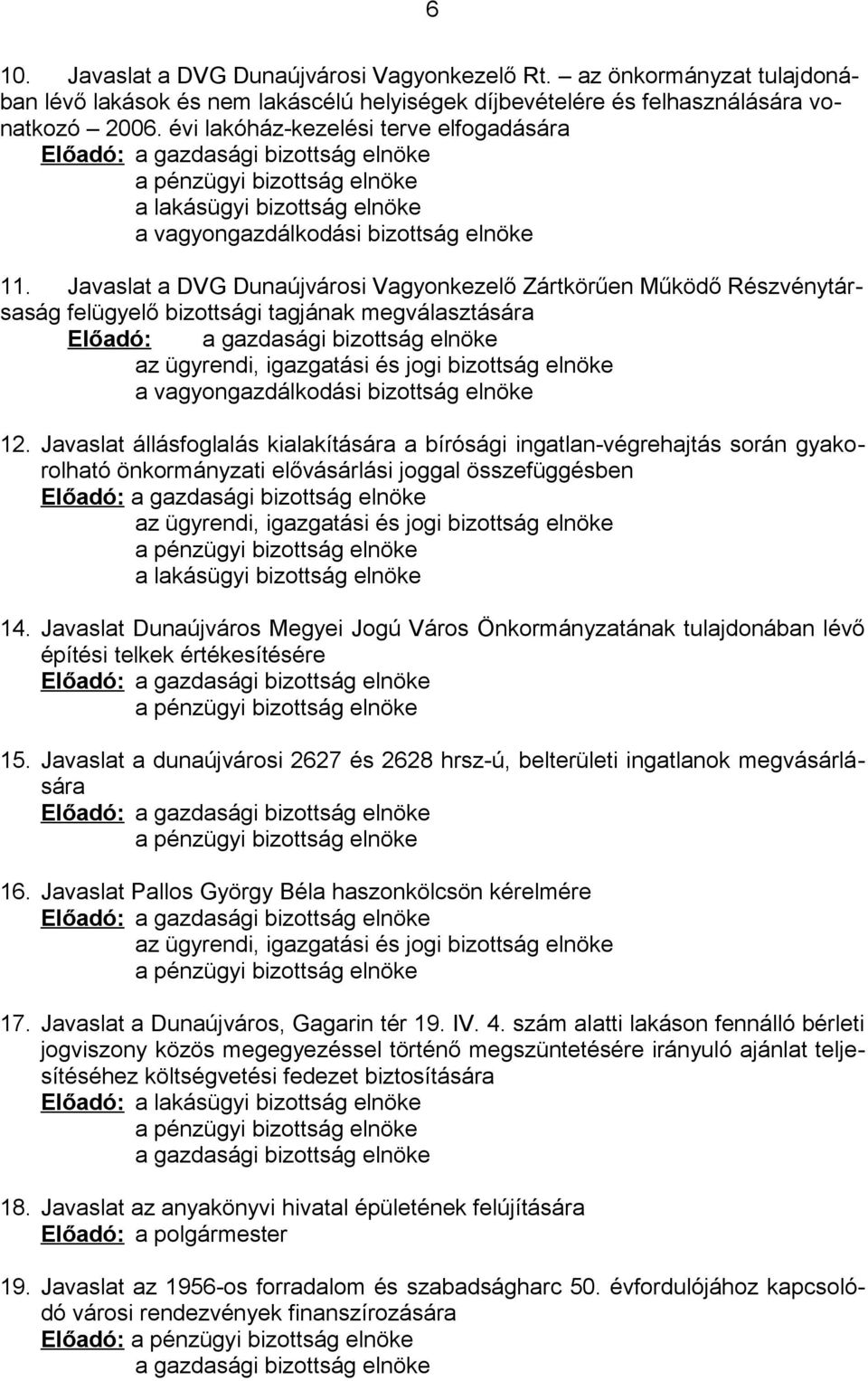 6

10. Javaslat a DVG Dunaújvárosi Vagyonkezelő Rt. – az önkormányzat tulajdonában lévő lakások és nem lakáscélú helyiségek díjbevételére és felhasználására vonatkozó – 2006. évi lakóház-kezelési terve elfogadására
Előadó: a gazdasági bizottság elnöke
a pénzügyi bizottság elnöke
a lakásügyi bizottság elnöke
a vagyongazdálkodási bizottság elnöke

11. Javaslat a DVG Dunaújvárosi Vagyonkezelő Zártkörűen Működő Részvénytársaság felügyelő bizottsági tagjának megválasztására
Előadó: a gazdasági bizottság elnöke
az ügyrendi, igazgatási és jogi bizottság elnöke
a vagyongazdálkodási bizottság elnöke

12. Javaslat állásfoglalás kialakítására a bírósági ingatlan-végrehajtás során gyakorolható önkormányzati elővásárlási joggal összefüggésben
Előadó: a gazdasági bizottság elnöke
az ügyrendi, igazgatási és jogi bizottság elnöke
a pénzügyi bizottság elnöke
a lakásügyi bizottság elnöke

14. Javaslat Dunaújváros Megyei Jogú Város Önkormányzatának tulajdonában lévő építési telkek értékesítésére
Előadó: a gazdasági bizottság elnöke
a pénzügyi bizottság elnöke

15. Javaslat a dunaújvárosi 2627 és 2628 hrsz-ú, belterületi ingatlanok megvásárlására
Előadó: a gazdasági bizottság elnöke
a pénzügyi bizottság elnöke

16. Javaslat Pallos György Béla haszonkölcsön kérelmére
Előadó: a gazdasági bizottság elnöke
az ügyrendi, igazgatási és jogi bizottság elnöke
a pénzügyi bizottság elnöke

17. Javaslat a Dunaújváros, Gagarin tér 19. IV. 4. szám alatti lakáson fennálló bérleti jogviszony közös megegyezéssel történő megszüntetésére irányuló ajánlat teljesítéséhez költségvetési fedezet biztosítására
Előadó: a lakásügyi bizottság elnöke
a pénzügyi bizottság elnöke
a gazdasági bizottság elnöke

18. Javaslat az anyakönyvi hivatal épületének felújítására
Előadó: a polgármester

19. Javaslat az 1956-os forradalom és szabadságharc 50. évfordulójához kapcsolódó városi rendezvények finanszírozására
Előadó: a pénzügyi bizottság elnöke
a gazdasági bizottság elnöke